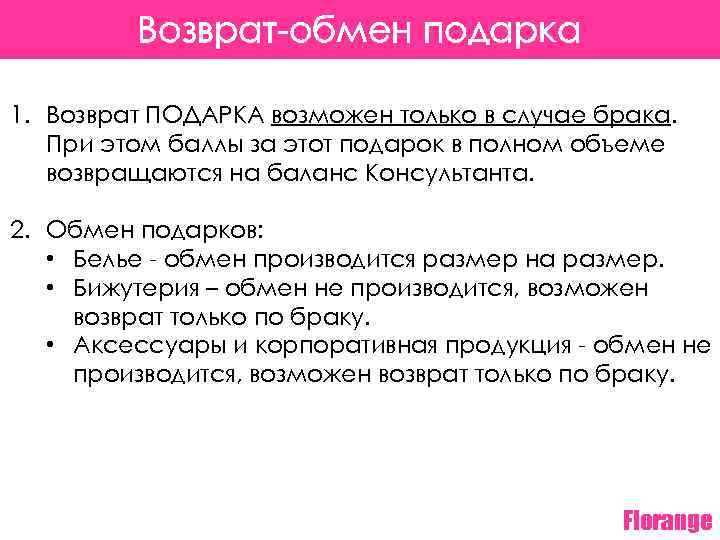 Возврат-обмен подарка

1. Возврат ПОДАРКА возможен только в случае брака. При этом баллы за этот подарок в полном объеме возвращаются на баланс Консультанта.

2. Обмен подарков:
• Белье - обмен производится размер на размер.
• Бижутерия – обмен не производится, возможен возврат только по браку.
• Аксессуары и корпоративная продукция - обмен не производится, возможен возврат только по браку.

Florange